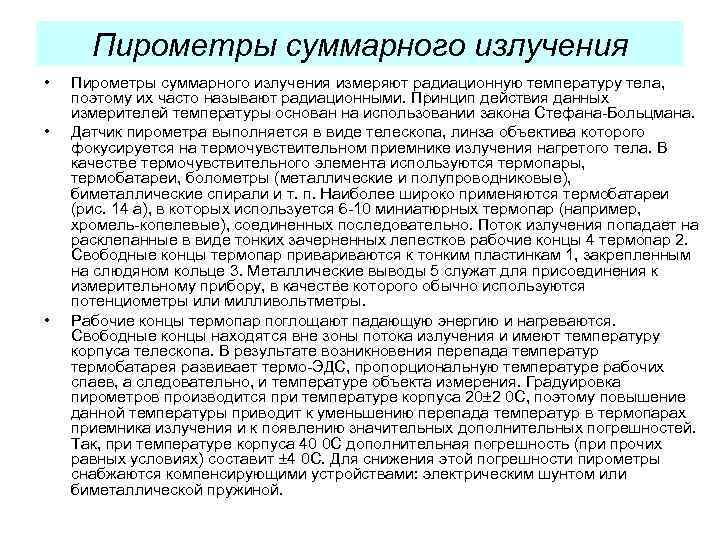 Пирометры суммарного излучения

• Пирометры суммарного излучения измеряют радиационную температуру тела, поэтому их часто называют радиационными. Принцип действия данных измерителей температуры основан на использовании закона Стефана-Больцмана.

• Датчик пирометра выполняется в виде телескопа, линза объектива которого фокусируется на термочувствительном приемнике излучения нагретого тела. В качестве термочувствительного элемента используются термопары, термобатареи, болометры (металлические и полупроводниковые), биметаллические спирали и т. п. Наиболее широко применяются термобатареи (рис. 14 а), в которых используется 6-10 миниатюрных термопар (например, хромель-копелевые), соединенных последовательно. Поток излучения попадает на расклепанные в виде тонких зачерненных лепестков рабочие концы 4 термопар 2. Свободные концы термопар привариваются к тонким пластинкам 1, закрепленным на слюдяном кольце 3. Металлические выводы 5 служат для присоединения к измерительному прибору, в качестве которого обычно используются потенциометры или милливольтметры.

• Рабочие концы термопар поглощают падающую энергию и нагреваются. Свободные концы находятся вне зоны потока излучения и имеют температуру корпуса телескопа. В результате возникновения перепада температур термобатарея развивает термо-ЭДС, пропорциональную температуре рабочих спаев, а следовательно, и температуре объекта измерения. Градуировка пирометров производится при температуре корпуса 20±2 0С, поэтому повышение данной температуры приводит к уменьшению перепада температур в термопарах приемника излучения и к появлению значительных дополнительных погрешностей. Так, при температуре корпуса 40 0С дополнительная погрешность (при прочих равных условиях) составит ±4 0С. Для снижения этой погрешности пирометры снабжаются компенсирующими устройствами: электрическим шунтом или биметаллической пружиной.